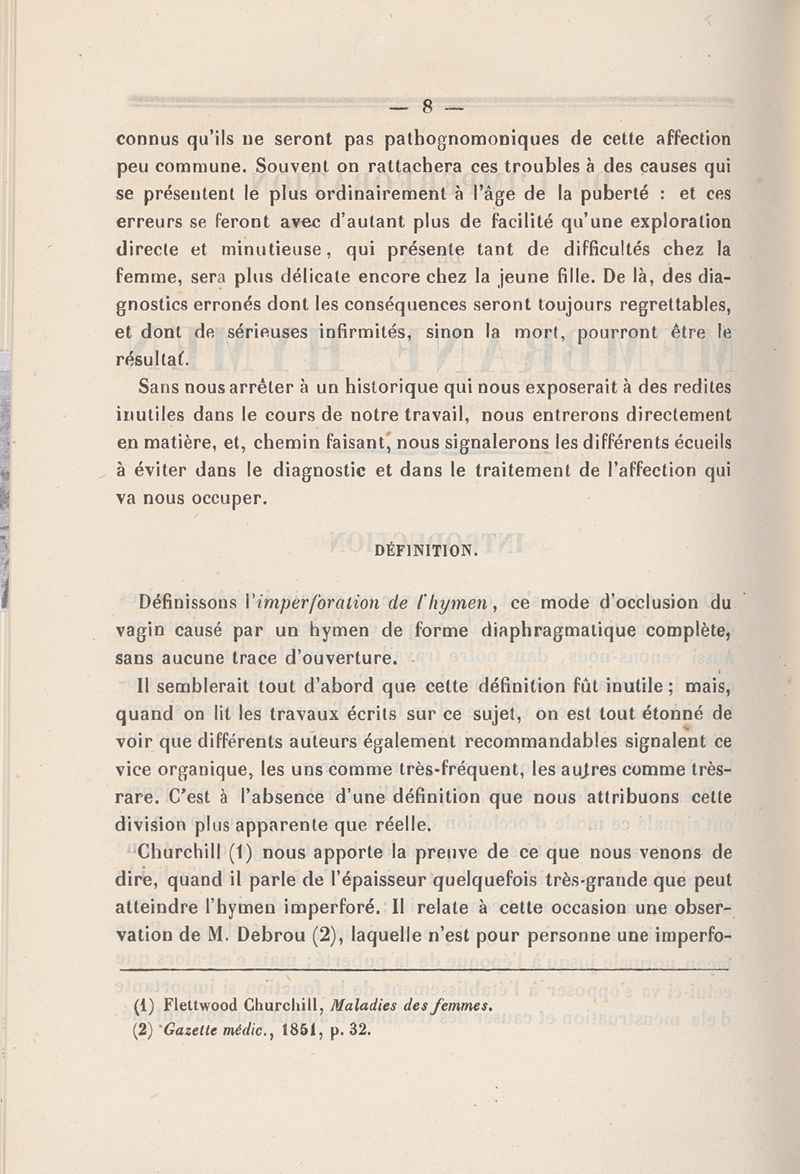 — 8 —

connus qu'ils ne seront pas pathognomoniques de cette affection peu commune. Souvent on rattachera ces troubles à des causes qui se présentent le plus ordinairement à l'âge de la puberté : et ces erreurs se feront avec d'autant plus de facilité qu'une exploration directe et minutieuse, qui présente tant de difficultés chez la femme, sera plus délicate encore chez la jeune fille. De là, des diagnostics erronés dont les conséquences seront toujours regrettables, et dont de sérieuses infirmités, sinon la mort, pourront être le résultat.

Sans nous arrêter à un historique qui nous exposerait à des redites inutiles dans le cours de notre travail, nous entrerons directement en matière, et, chemin faisant, nous signalerons les différents écueils à éviter dans le diagnostic et dans le traitement de l'affection qui va nous occuper.

DÉFINITION.

Définissons l'imperforation de l'hymen, ce mode d'occlusion du vagin causé par un hymen de forme diaphragmatique complète, sans aucune trace d'ouverture.

Il semblerait tout d'abord que cette définition fût inutile ; mais, quand on lit les travaux écrits sur ce sujet, on est tout étonné de voir que différents auteurs également recommandables signalent ce vice organique, les uns comme très-fréquent, les autres comme très-rare. C'est à l'absence d'une définition que nous attribuons cette division plus apparente que réelle.

Churchill (1) nous apporte la preuve de ce que nous venons de dire, quand il parle de l'épaisseur quelquefois très-grande que peut atteindre l'hymen imperforé. Il relate à cette occasion une observation de M. Debrou (2), laquelle n'est pour personne une imperfo-

(1) Flettwood Churchill, Maladies des femmes.
(2) Gazette médic., 1851, p. 32.